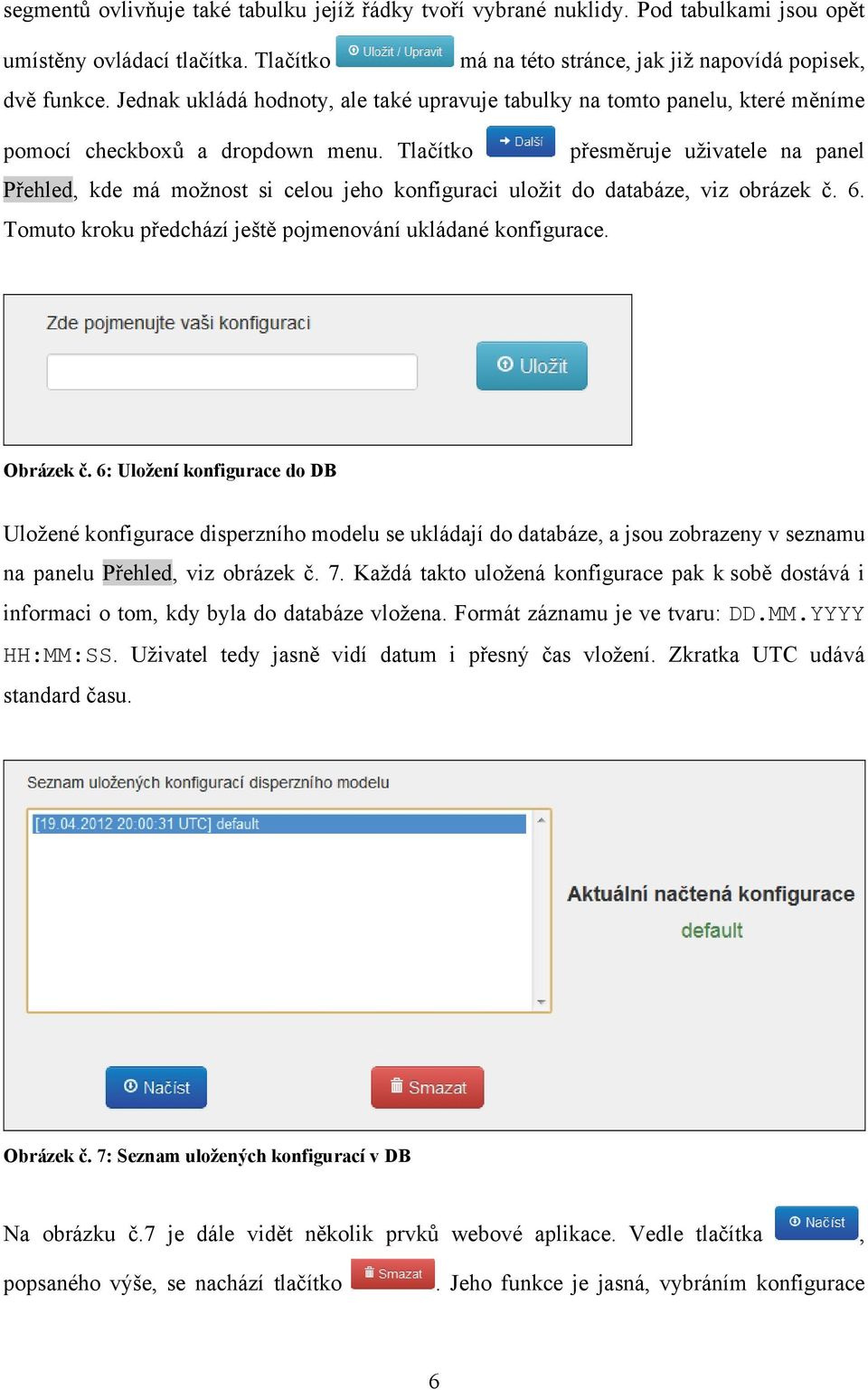 segmentů ovlivňuje také tabulku jejíž řádky tvoří vybrané nuklidy. Pod tabulkami jsou opět umístěny ovládací tlačítka. Tlačítko Uložit / Upravit má na této stránce, jak již napovídá popisek, dvě funkce. Jednak ukládá hodnoty, ale také upravuje tabulky na tomto panelu, které měníme pomocí checkboxů a dropdown menu. Tlačítko Další přesměruje uživatele na panel Přehled, kde má možnost si celou jeho konfiguraci uložit do databáze, viz obrázek č. 6. Tomuto kroku předchází ještě pojmenování ukládané konfigurace.

Zde pojmenujte vaši konfiguraci

Uložit

Obrázek č. 6: Uložení konfigurace do DB

Uložené konfigurace disperzního modelu se ukládají do databáze, a jsou zobrazeny v seznamu na panelu Přehled, viz obrázek č. 7. Každá takto uložená konfigurace pak k sobě dostává i informaci o tom, kdy byla do databáze vložena. Formát záznamu je ve tvaru: DD.MM.YYYY HH:MM:SS. Uživatel tedy jasně vidí datum i přesný čas vložení. Zkratka UTC udává standard času.

Seznam uložených konfigurací disperzního modelu

[19.04.2012 20:00:31 UTC] default

Aktuální načtená konfigurace

default

Načíst

Smazat

Obrázek č. 7: Seznam uložených konfigurací v DB

Na obrázku č.7 je dále vidět několik prvků webové aplikace. Vedle tlačítka Načíst, popsaného výše, se nachází tlačítko Smazat. Jeho funkce je jasná, vybráním konfigurace

6